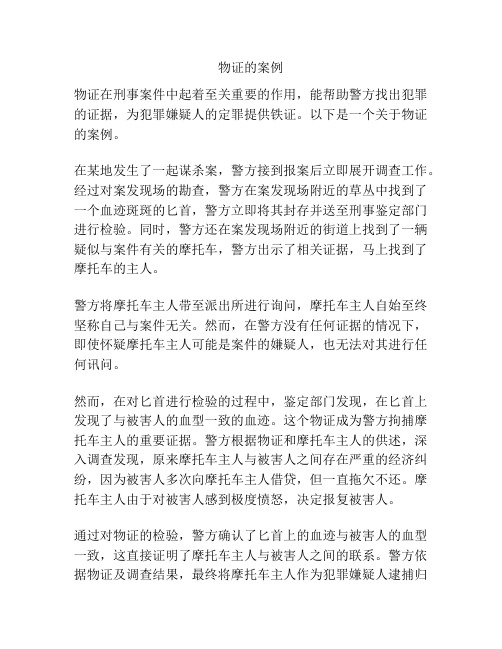 物证的案例

物证在刑事案件中起着至关重要的作用，能帮助警方找出犯罪的证据，为犯罪嫌疑人的定罪提供铁证。以下是一个关于物证的案例。

在某地发生了一起谋杀案，警方接到报案后立即展开调查工作。经过对案发现场的勘查，警方在案发现场附近的草丛中找到了一个血迹斑斑的匕首，警方立即将其封存并送至刑事鉴定部门进行检验。同时，警方还在案发现场附近的街道上找到了一辆疑似与案件有关的摩托车，警方出示了相关证据，马上找到了摩托车的主人。

警方将摩托车主人带至派出所进行询问，摩托车主人自始至终坚称自己与案件无关。然而，在警方没有任何证据的情况下，即使怀疑摩托车主人可能是案件的嫌疑人，也无法对其进行任何讯问。

然而，在对匕首进行检验的过程中，鉴定部门发现，在匕首上发现了与被害人的血型一致的血迹。这个物证成为警方拘捕摩托车主人的重要证据。警方根据物证和摩托车主人的供述，深入调查发现，原来摩托车主人与被害人之间存在严重的经济纠纷，因为被害人多次向摩托车主人借贷，但一直拖欠不还。摩托车主人由于对被害人感到极度愤怒，决定报复被害人。

通过对物证的检验，警方确认了匕首上的血迹与被害人的血型一致，这直接证明了摩托车主人与被害人之间的联系。警方依据物证及调查结果，最终将摩托车主人作为犯罪嫌疑人逮捕归